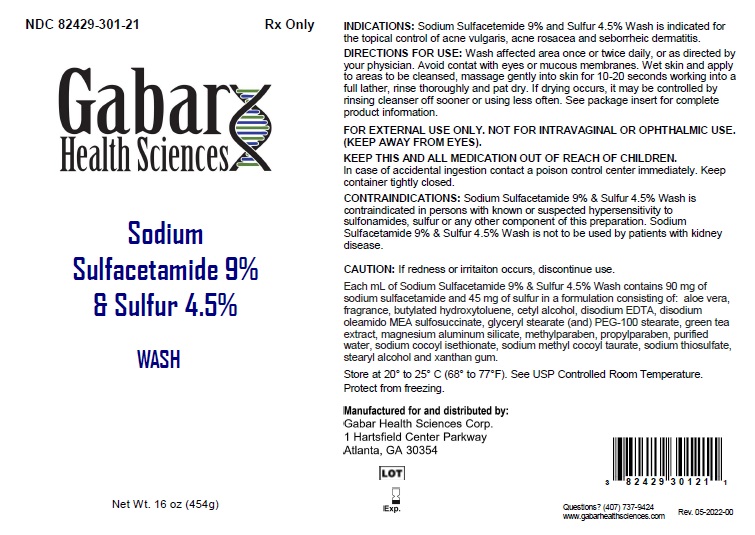 NDC 82429-301-21 Rx Only

Gabar
Health Sciences

Sodium
Sulfacetamide 9%
& Sulfur 4.5%

WASH

Net Wt. 16 oz (454g)

INDICATIONS: Sodium Sulfacetemide 9% and Sulfur 4.5% Wash is indicated for the topical control of acne vulgaris, acne rosacea and seborrheic dermatitis.

DIRECTIONS FOR USE: Wash affected area once or twice daily, or as directed by your physician. Avoid contat with eyes or mucous membranes. Wet skin and apply to areas to be cleansed, massage gently into skin for 10-20 seconds working into a full lather, rinse thoroughly and pat dry. If drying occurs, it may be controlled by rinsing cleanser off sooner or using less often. See package insert for complete product information.

FOR EXTERNAL USE ONLY. NOT FOR INTRAVAGINAL OR OPHTHALMIC USE. (KEEP AWAY FROM EYES).

KEEP THIS AND ALL MEDICATION OUT OF REACH OF CHILDREN.
In case of accidental ingestion contact a poison control center immediately. Keep container tightly closed.

CONTRAINDICATIONS: Sodium Sulfacetamide 9% & Sulfur 4.5% Wash is contraindicated in persons with known or suspected hypersensitivity to sulfonamides, sulfur or any other component of this preparation. Sodium Sulfacetamide 9% & Sulfur 4.5% Wash is not to be used by patients with kidney disease.

CAUTION: If redness or irritaiton occurs, discontinue use.

Each mL of Sodium Sulfacetamide 9% & Sulfur 4.5% Wash contains 90 mg of sodium sulfacetamide and 45 mg of sulfur in a formulation consisting of: aloe vera, fragrance, butylated hydroxytoluene, cetyl alcohol, disodium EDTA, disodium oleamido MEA sulfosuccinate, glyceryl stearate (and) PEG-100 stearate, green tea extract, magnesium aluminum silicate, methylparaben, propylparaben, purified water, sodium cocoyl isethionate, sodium methyl cocoyl taurate, sodium thiosulfate, stearyl alcohol and xanthan gum.

Store at 20° to 25° C (68° to 77°F). See USP Controlled Room Temperature. Protect from freezing.

Manufactured for and distributed by:
Gabar Health Sciences Corp.
1 Hartsfield Center Parkway
Atlanta, GA 30354

LOT
Exp.

3 82429 30121 1

Questions? (407) 737-9424
www.gabarhealthsciences.com
Rev. 05-2022-00